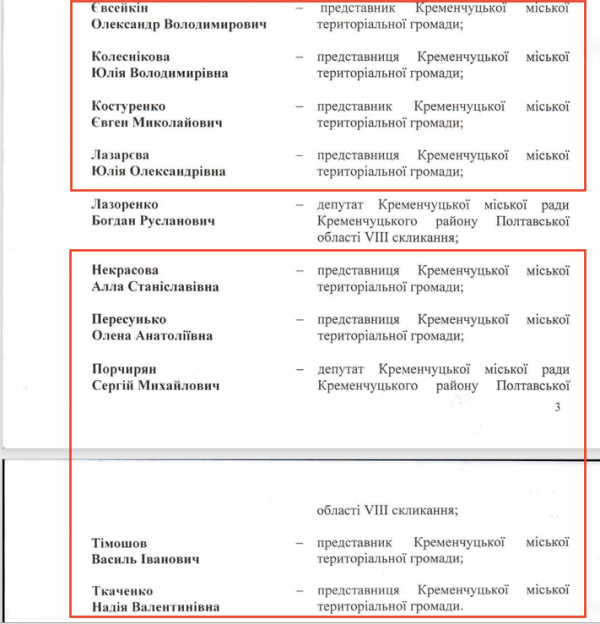 Євсейкін Олександр Володимирович – представник Кременчуцької міської територіальної громади;

Колеснікова Юлія Володимирівна – представниця Кременчуцької міської територіальної громади;

Костуренко Євген Миколайович – представник Кременчуцької міської територіальної громади;

Лазарєва Юлія Олександрівна – представниця Кременчуцької міської територіальної громади;

Лазоренко Богдан Русланович – депутат Кременчуцької міської ради Кременчуцького району Полтавської області VIII скликання;

Некрасова Алла Станіславівна – представниця Кременчуцької міської територіальної громади;

Пересунько Олена Анатоліївна – представниця Кременчуцької міської територіальної громади;

Порчирян Сергій Михайлович – депутат Кременчуцької міської ради Кременчуцького району Полтавської

3

області VIII скликання;

Тімошов Василь Іванович – представник Кременчуцької міської територіальної громади;

Ткаченко Надія Валентинівна – представниця Кременчуцької міської територіальної громади.